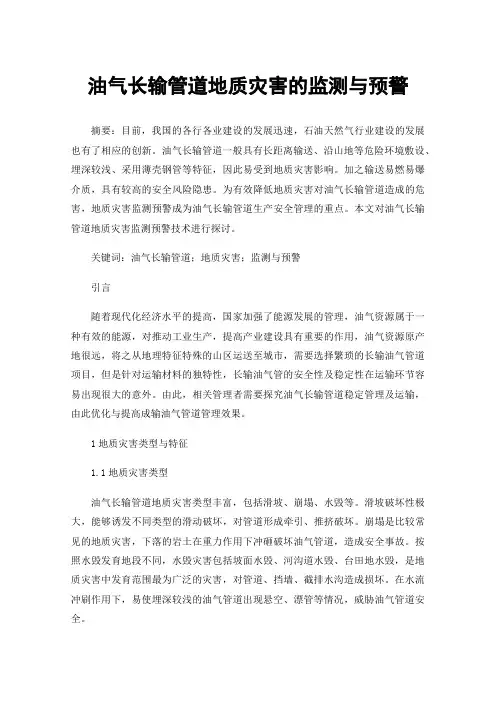 油气长输管道地质灾害的监测与预警

摘要：目前，我国的各行各业建设的发展迅速，石油天然气行业建设的发展也有了相应的创新。油气长输管道一般具有长距离输送、沿山地等危险环境敷设、埋深较浅、采用薄壳钢管等特征，因此易受到地质灾害影响。加之输送易燃易爆介质，具有较高的安全风险隐患。为有效降低地质灾害对油气长输管道造成的危害，地质灾害监测预警成为油气长输管道生产安全管理的重点。本文对油气长输管道地质灾害监测预警技术进行探讨。

关键词：油气长输管道；地质灾害；监测与预警

引言

随着现代化经济水平的提高，国家加强了能源发展的管理，油气资源属于一种有效的能源，对推动工业生产，提高产业建设具有重要的作用，油气资源原产地很远，将之从地理特征特殊的山区运送至城市，需要选择繁琐的长输油气管道项目，但是针对运输材料的独特性，长输油气管的安全性及稳定性在运输环节容易出现很大的意外。由此，相关管理者需要探究油气长输管道稳定管理及运输，由此优化与提高成输油气管道管理效果。

1 地质灾害类型与特征

1.1 地质灾害类型

油气长输管道地质灾害类型丰富，包括滑坡、崩塌、水毁等。滑坡破坏性极大，能够诱发不同类型的滑动破坏，对管道形成牵引、推挤破坏。崩塌是比较常见的地质灾害，下落的岩土在重力作用下冲砸破坏油气管道，造成安全事故。按照水毁发育地段不同，水毁灾害包括坡面水毁、河沟道水毁、台田地水毁，是地质灾害中发育范围最为广泛的灾害，对管道、挡墙、截排水沟造成损坏。在水流冲刷作用下，易使埋深较浅的油气管道出现悬空、漂管等情况，威胁油气管道安全。